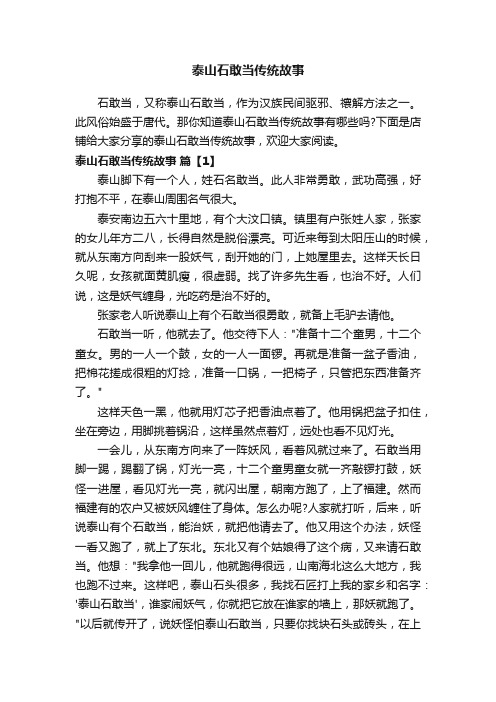 泰山石敢当传统故事

石敢当，又称泰山石敢当，作为汉族民间驱邪、禳解方法之一。此风俗始盛于唐代。那你知道泰山石敢当传统故事有哪些吗?下面是店铺给大家分享的泰山石敢当传统故事，欢迎大家阅读。

泰山石敢当传统故事 篇【1】

泰山脚下有一个人，姓石名敢当。此人非常勇敢，武功高强，好打抱不平，在泰山周围名气很大。

泰安南边五六十里地，有个大汶口镇。镇里有户张姓人家，张家的女儿年方二八，长得自然是脱俗漂亮。可近来每到太阳压山的时候，就从东南方向刮来一股妖气，刮开她的门，上她屋里去。这样天长日久呢，女孩就面黄肌瘦，很虚弱。找了许多先生看，也治不好。人们说，这是妖气缠身，光吃药是治不好的。

张家老人听说泰山上有个石敢当很勇敢，就备上毛驴去请他。

石敢当一听，他就去了。他交待下人："准备十二个童男，十二个童女。男的一人一个鼓，女的一人一面锣。再就是准备一盆子香油，把棉花搓成很粗的灯捻，准备一口锅，一把椅子，只管把东西准备齐了。"

这样天色一黑，他就用灯芯子把香油点着了。他用锅把盆子扣住，坐在旁边，用脚挑着锅沿，这样虽然点着灯，远处也看不见灯光。

一会儿，从东南方向来了一阵妖风，看着风就过来了。石敢当用脚一踢，踢翻了锅，灯光一亮，十二个童男童女就一齐敲锣打鼓，妖怪一进屋，看见灯光一亮，就闪出屋，朝南方跑了，上了福建。然而福建有的农户又被妖风缠住了身体。怎么办呢?人家就打听，后来，听说泰山有个石敢当，能治妖，就把他请去了。他又用这个办法，妖怪一看又跑了，就上了东北。东北又有个姑娘得了这个病，又来请石敢当。他想："我拿他一回儿，他就跑得很远，山南海北这么大地方，我也跑不过来。这样吧，泰山石头很多，我找石匠打上我的家乡和名字：'泰山石敢当'，谁家闹妖气，你就把它放在谁家的墙上，那妖就跑了。"以后就传开了，说妖怪怕泰山石敢当，只要你找块石头或砖头，在上